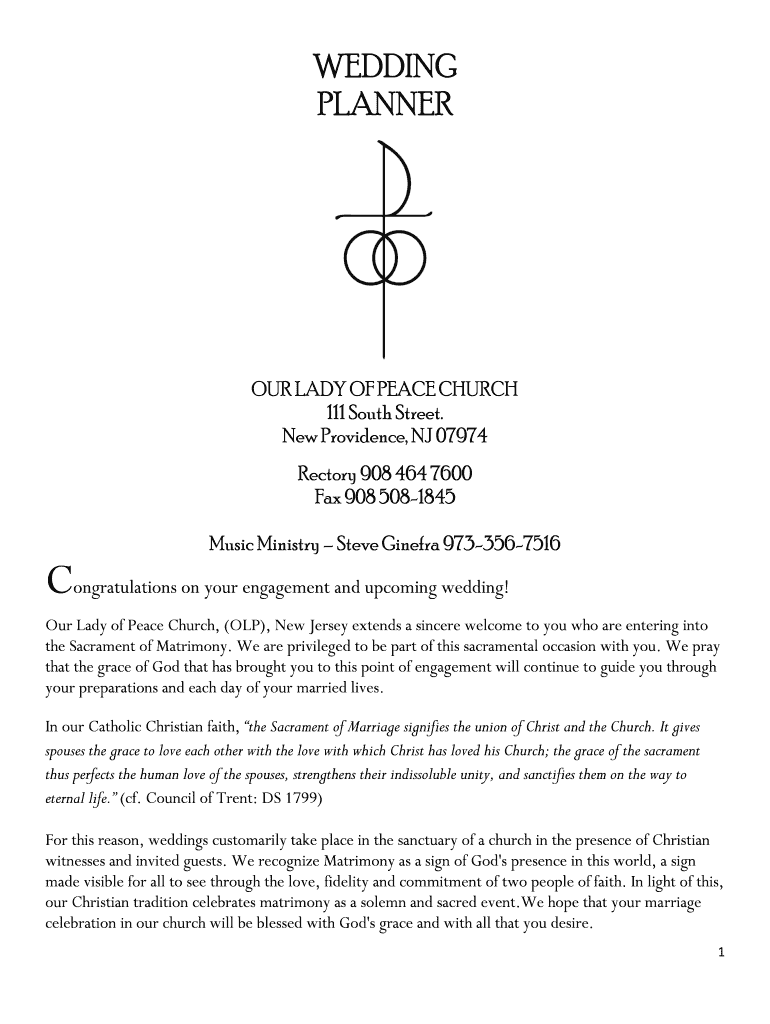 WEDDING
PLANNER

OUR LADY OF PEACE CHURCH
111 South Street.
New Providence, NJ 07974

Rectory 908 464 7600
Fax 908 508-1845

Music Ministry – Steve Ginefra 973-356-7516

Congratulations on your engagement and upcoming wedding!

Our Lady of Peace Church, (OLP), New Jersey extends a sincere welcome to you who are entering into the Sacrament of Matrimony. We are privileged to be part of this sacramental occasion with you. We pray that the grace of God that has brought you to this point of engagement will continue to guide you through your preparations and each day of your married lives.

In our Catholic Christian faith, "the Sacrament of Marriage signifies the union of Christ and the Church. It gives spouses the grace to love each other with the love with which Christ has loved his Church; the grace of the sacrament thus perfects the human love of the spouses, strengthens their indissoluble unity, and sanctifies them on the way to eternal life." (cf. Council of Trent: DS 1799)

For this reason, weddings customarily take place in the sanctuary of a church in the presence of Christian witnesses and invited guests. We recognize Matrimony as a sign of God's presence in this world, a sign made visible for all to see through the love, fidelity and commitment of two people of faith. In light of this, our Christian tradition celebrates matrimony as a solemn and sacred event.We hope that your marriage celebration in our church will be blessed with God's grace and with all that you desire.

1